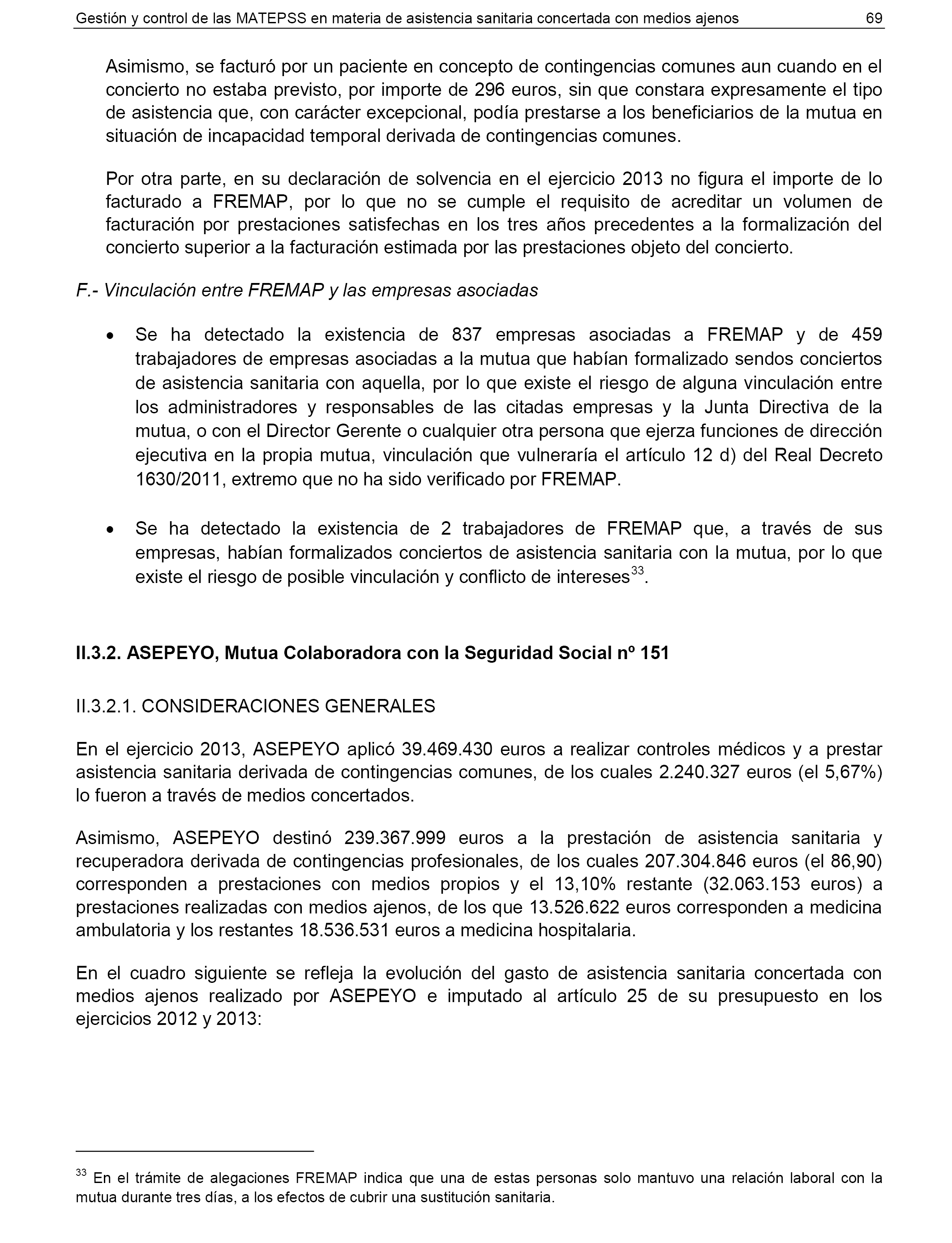 Gestión y control de las MATEPSS en materia de asistencia sanitaria concertada con medios ajenos 69

Asimismo, se facturó por un paciente en concepto de contingencias comunes aun cuando en el concierto no estaba previsto, por importe de 296 euros, sin que constara expresamente el tipo de asistencia que, con carácter excepcional, podía prestarse a los beneficiarios de la mutua en situación de incapacidad temporal derivada de contingencias comunes.

Por otra parte, en su declaración de solvencia en el ejercicio 2013 no figura el importe de lo facturado a FREMAP, por lo que no se cumple el requisito de acreditar un volumen de facturación por prestaciones satisfechas en los tres años precedentes a la formalización del concierto superior a la facturación estimada por las prestaciones objeto del concierto.

F.- Vinculación entre FREMAP y las empresas asociadas

• Se ha detectado la existencia de 837 empresas asociadas a FREMAP y de 459 trabajadores de empresas asociadas a la mutua que habían formalizado sendos conciertos de asistencia sanitaria con aquella, por lo que existe el riesgo de alguna vinculación entre los administradores y responsables de las citadas empresas y la Junta Directiva de la mutua, o con el Director Gerente o cualquier otra persona que ejerza funciones de dirección ejecutiva en la propia mutua, vinculación que vulneraría el artículo 12 d) del Real Decreto 1630/2011, extremo que no ha sido verificado por FREMAP.

• Se ha detectado la existencia de 2 trabajadores de FREMAP que, a través de sus empresas, habían formalizados conciertos de asistencia sanitaria con la mutua, por lo que existe el riesgo de posible vinculación y conflicto de intereses$^{33}$.

II.3.2. ASEPEYO, Mutua Colaboradora con la Seguridad Social nº 151

II.3.2.1. CONSIDERACIONES GENERALES

En el ejercicio 2013, ASEPEYO aplicó 39.469.430 euros a realizar controles médicos y a prestar asistencia sanitaria derivada de contingencias comunes, de los cuales 2.240.327 euros (el 5,67%) lo fueron a través de medios concertados.

Asimismo, ASEPEYO destinó 239.367.999 euros a la prestación de asistencia sanitaria y recuperadora derivada de contingencias profesionales, de los cuales 207.304.846 euros (el 86,90) corresponden a prestaciones con medios propios y el 13,10% restante (32.063.153 euros) a prestaciones realizadas con medios ajenos, de los que 13.526.622 euros corresponden a medicina ambulatoria y los restantes 18.536.531 euros a medicina hospitalaria.

En el cuadro siguiente se refleja la evolución del gasto de asistencia sanitaria concertada con medios ajenos realizado por ASEPEYO e imputado al artículo 25 de su presupuesto en los ejercicios 2012 y 2013:

$^{33}$ En el trámite de alegaciones FREMAP indica que una de estas personas solo mantuvo una relación laboral con la mutua durante tres días, a los efectos de cubrir una sustitución sanitaria.